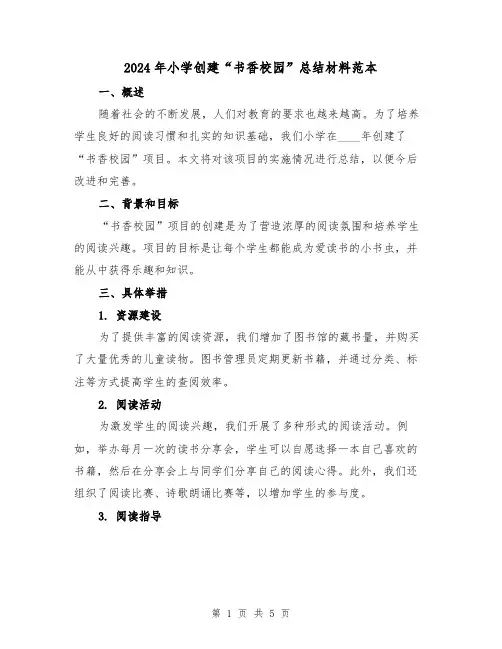 2024年小学创建“书香校园”总结材料范本

一、概述

随着社会的不断发展，人们对教育的要求也越来越高。为了培养学生良好的阅读习惯和扎实的知识基础，我们小学在____年创建了“书香校园”项目。本文将对该项目的实施情况进行总结，以便今后改进和完善。

二、背景和目标

“书香校园”项目的创建是为了营造浓厚的阅读氛围和培养学生的阅读兴趣。项目的目标是让每个学生都能成为爱读书的小书虫，并能从中获得乐趣和知识。

三、具体举措

1. 资源建设

为了提供丰富的阅读资源，我们增加了图书馆的藏书量，并购买了大量优秀的儿童读物。图书管理员定期更新书籍，并通过分类、标注等方式提高学生的查阅效率。

2. 阅读活动

为激发学生的阅读兴趣，我们开展了多种形式的阅读活动。例如，举办每月一次的读书分享会，学生可以自愿选择一本自己喜欢的书籍，然后在分享会上与同学们分享自己的阅读心得。此外，我们还组织了阅读比赛、诗歌朗诵比赛等，以增加学生的参与度。

3. 阅读指导

第 1 页 共 5 页